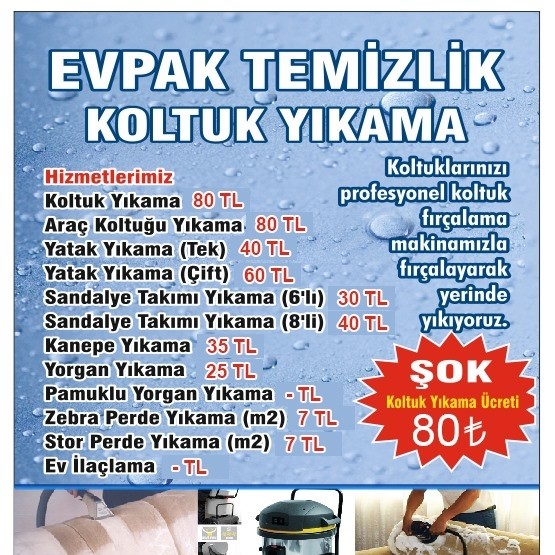 EVPAK TEMİZLİK
KOLTUK YIKAMA

Hizmetlerimiz
Koltuk Yıkama 80 TL
Araç Koltuğu Yıkama 80 TL
Yatak Yıkama (Tek) 40 TL
Yatak Yıkama (Çift) 60 TL
Sandalye Takımı Yıkama (6'lı) 30 TL
Sandalye Takımı Yıkama (8'li) 40 TL
Kanepe Yıkama 35 TL
Yorgan Yıkama 25 TL
Pamuklu Yorgan Yıkama - TL
Zebra Perde Yıkama (m2) 7 TL
Stor Perde Yıkama (m2) 7 TL
Ev İlaçlama - TL

Koltuklarınızı profesyonel koltuk fırçalama makinamızla fırçalayarak yerinde yıkıyoruz.

ŞOK
Koltuk Yıkama Ücreti
80₺